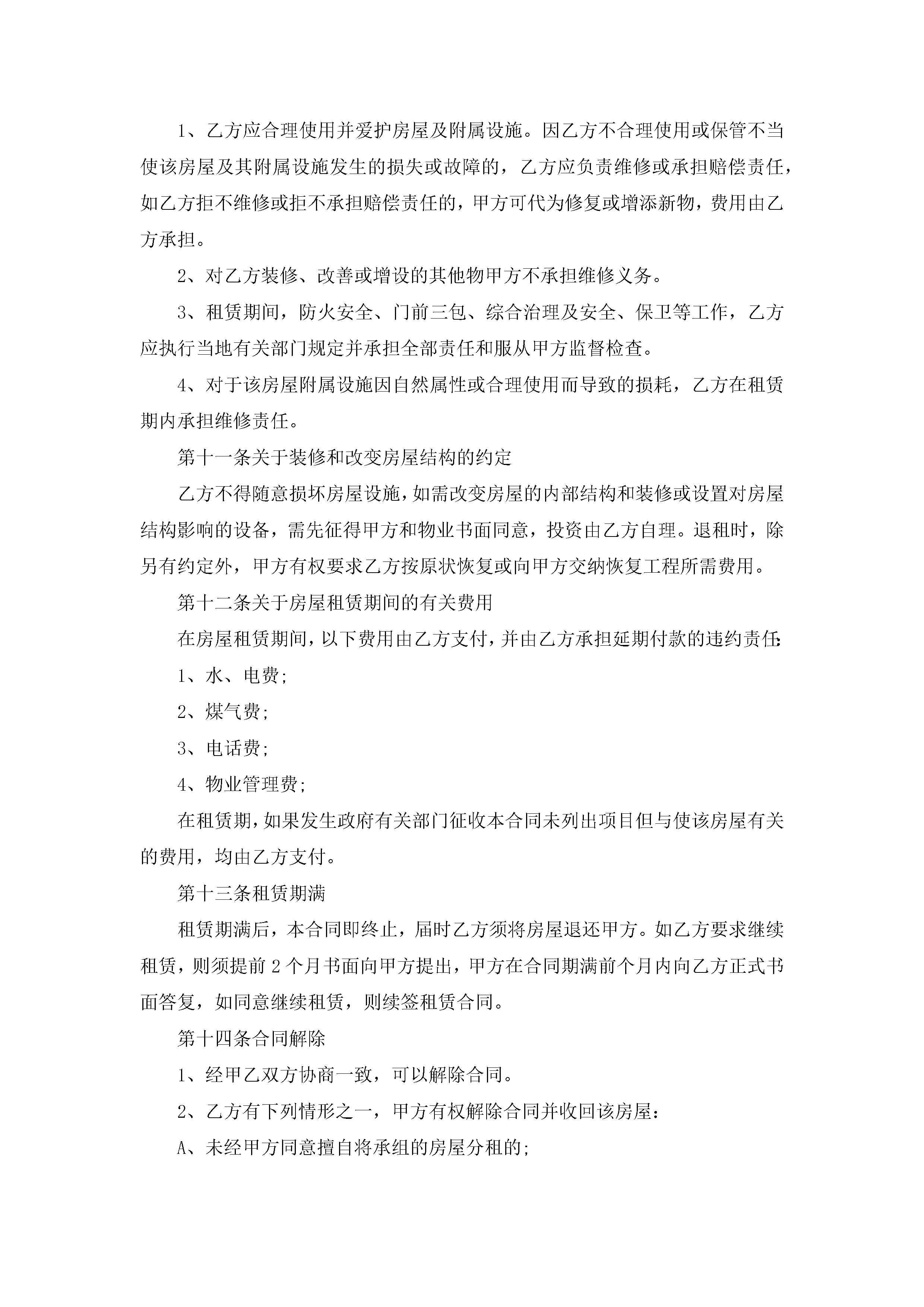 1、乙方应合理使用并爱护房屋及附属设施。因乙方不合理使用或保管不当使该房屋及其附属设施发生的损失或故障的，乙方应负责维修或承担赔偿责任，如乙方拒不维修或拒不承担赔偿责任的，甲方可代为修复或增添新物，费用由乙方承担。

2、对乙方装修、改善或增设的其他物甲方不承担维修义务。

3、租赁期间，防火安全、门前三包、综合治理及安全、保卫等工作，乙方应执行当地有关部门规定并承担全部责任和服从甲方监督检查。

4、对于该房屋附属设施因自然属性或合理使用而导致的损耗，乙方在租赁期内承担维修责任。

第十一条关于装修和改变房屋结构的约定

乙方不得随意损坏房屋设施，如需改变房屋的内部结构和装修或设置对房屋结构影响的设备，需先征得甲方和物业书面同意，投资由乙方自理。退租时，除另有约定外，甲方有权要求乙方按原状恢复或向甲方交纳恢复工程所需费用。

第十二条关于房屋租赁期间的有关费用

在房屋租赁期间，以下费用由乙方支付，并由乙方承担延期付款的违约责任:

1、水、电费;

2、煤气费;

3、电话费;

4、物业管理费;

在租赁期，如果发生政府有关部门征收本合同未列出项目但与使该房屋有关的费用，均由乙方支付。

第十三条租赁期满

租赁期满后，本合同即终止，届时乙方须将房屋退还甲方。如乙方要求继续租赁，则须提前 2 个月书面向甲方提出，甲方在合同期满前个月内向乙方正式书面答复，如同意继续租赁，则续签租赁合同。

第十四条合同解除

1、经甲乙双方协商一致，可以解除合同。

2、乙方有下列情形之一，甲方有权解除合同并收回该房屋:

A、未经甲方同意擅自将承组的房屋分租的;